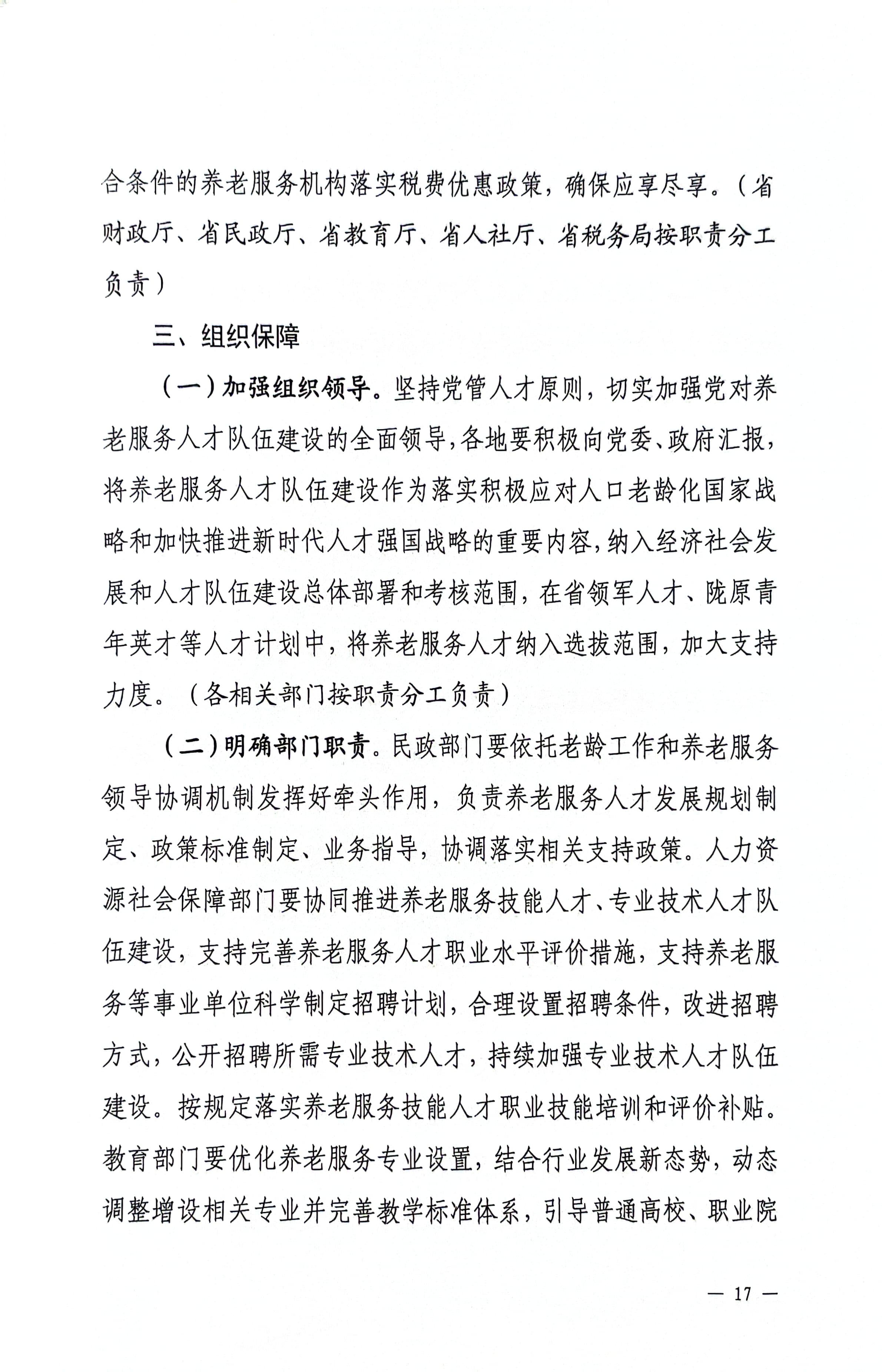 合条件的养老服务机构落实税费优惠政策，确保应享尽享。（省财政厅、省民政厅、省教育厅、省人社厅、省税务局按职责分工负责）

三、组织保障

（一）加强组织领导。坚持党管人才原则，切实加强党对养老服务人才队伍建设的全面领导，各地要积极向党委、政府汇报，将养老服务人才队伍建设作为落实积极应对人口老龄化国家战略和加快推进新时代人才强国战略的重要内容，纳入经济社会发展和人才队伍建设总体部署和考核范围，在省领军人才、陇原青年英才等人才计划中，将养老服务人才纳入选拔范围，加大支持力度。（各相关部门按职责分工负责）

（二）明确部门职责。民政部门要依托老龄工作和养老服务领导协调机制发挥好牵头作用，负责养老服务人才发展规划制定、政策标准制定、业务指导，协调落实相关支持政策。人力资源社会保障部门要协同推进养老服务技能人才、专业技术人才队伍建设，支持完善养老服务人才职业水平评价措施，支持养老服务等事业单位科学制定招聘计划，合理设置招聘条件，改进招聘方式，公开招聘所需专业技术人才，持续加强专业技术人才队伍建设。按规定落实养老服务技能人才职业技能培训和评价补贴。教育部门要优化养老服务专业设置，结合行业发展新态势，动态调整增设相关专业并完善教学标准体系，引导普通高校、职业院

— 17 —